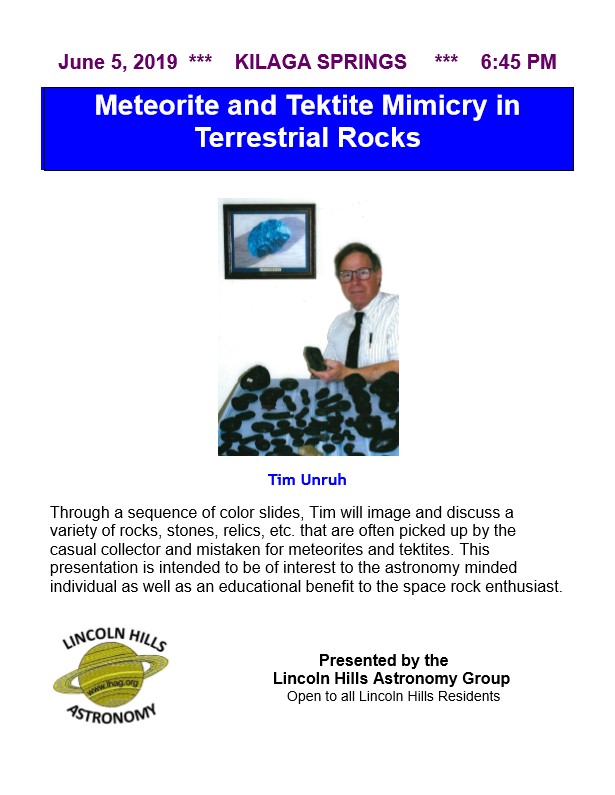 June 5, 2019 *** KILAGA SPRINGS *** 6:45 PM

Meteorite and Tektite Mimicry in Terrestrial Rocks

Tim Unruh

Through a sequence of color slides, Tim will image and discuss a variety of rocks, stones, relics, etc. that are often picked up by the casual collector and mistaken for meteorites and tektites. This presentation is intended to be of interest to the astronomy minded individual as well as an educational benefit to the space rock enthusiast.

LINCOLN HILLS
www.lhag.org
ASTRONOMY

Presented by the
Lincoln Hills Astronomy Group
Open to all Lincoln Hills Residents